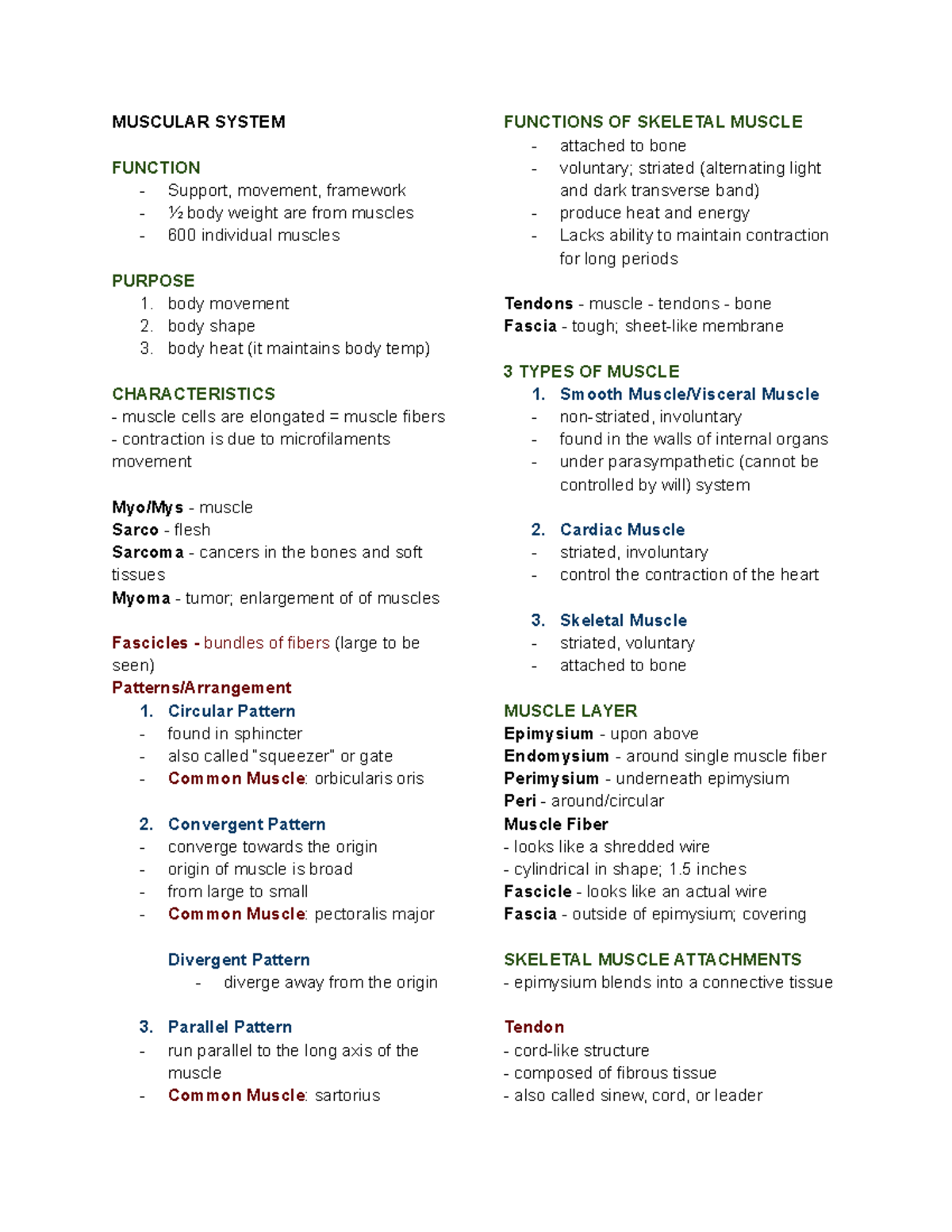 MUSCULAR SYSTEM

FUNCTION
- Support, movement, framework
- ½ body weight are from muscles
- 600 individual muscles

PURPOSE
1. body movement
2. body shape
3. body heat (it maintains body temp)

CHARACTERISTICS
- muscle cells are elongated = muscle fibers
- contraction is due to microfilaments movement

Myo/Mys - muscle
Sarco - flesh
Sarcoma - cancers in the bones and soft tissues
Myoma - tumor; enlargement of of muscles

Fascicles - bundles of fibers (large to be seen)
Patterns/Arrangement
1. Circular Pattern
- found in sphincter
- also called "squeezer" or gate
- Common Muscle: orbicularis oris

2. Convergent Pattern
- converge towards the origin
- origin of muscle is broad
- from large to small
- Common Muscle: pectoralis major

Divergent Pattern
- diverge away from the origin

3. Parallel Pattern
- run parallel to the long axis of the muscle
- Common Muscle: sartorius

FUNCTIONS OF SKELETAL MUSCLE
- attached to bone
- voluntary; striated (alternating light and dark transverse band)
- produce heat and energy
- Lacks ability to maintain contraction for long periods

Tendons - muscle - tendons - bone
Fascia - tough; sheet-like membrane

3 TYPES OF MUSCLE
1. Smooth Muscle/Visceral Muscle
- non-striated, involuntary
- found in the walls of internal organs
- under parasympathetic (cannot be controlled by will) system

2. Cardiac Muscle
- striated, involuntary
- control the contraction of the heart

3. Skeletal Muscle
- striated, voluntary
- attached to bone

MUSCLE LAYER
Epimysium - upon above
Endomysium - around single muscle fiber
Perimysium - underneath epimysium
Peri - around/circular
Muscle Fiber
- looks like a shredded wire
- cylindrical in shape; 1.5 inches
Fascicle - looks like an actual wire
Fascia - outside of epimysium; covering

SKELETAL MUSCLE ATTACHMENTS
- epimysium blends into a connective tissue

Tendon
- cord-like structure
- composed of fibrous tissue
- also called sinew, cord, or leader